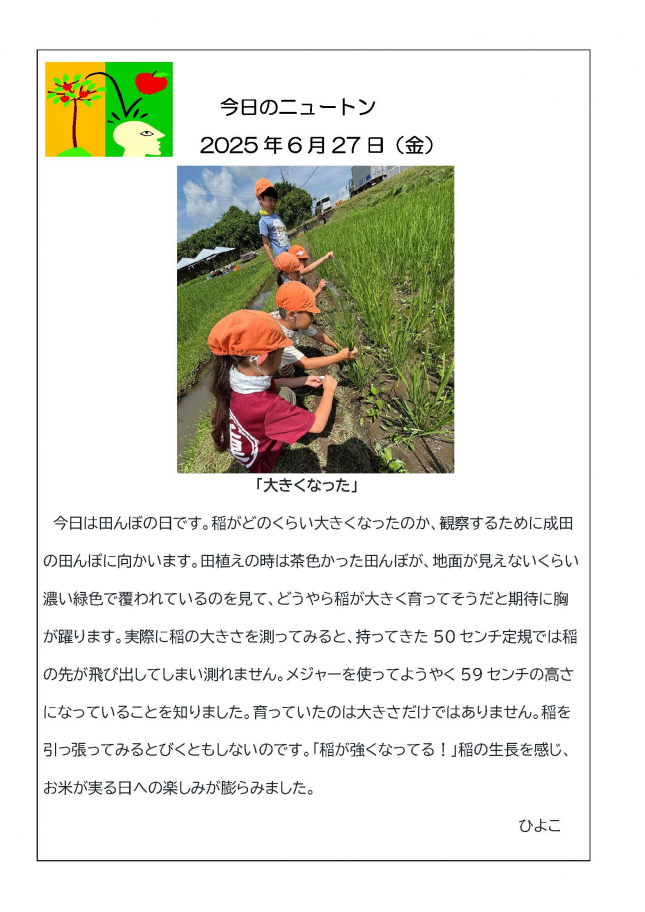 今日のニュートン

2025年6月27日（金）

「大きくなった」

今日は田んぼの日です。稲がどのくらい大きくなったのか、観察するために成田の田んぼに向かいます。田植えの時は茶色かった田んぼが、地面が見えないくらい濃い緑色で覆われているのを見て、どうやら稲が大きく育ってそうだと期待に胸が躍ります。実際に稲の大きさを測ってみると、持ってきた50センチ定規では稲の先が飛び出してしまい測れません。メジャーを使ってようやく59センチの高さになっていることを知りました。育っていたのは大きさだけではありません。稲を引っ張ってみるとびくともしないのです。「稲が強くなってる！」稲の生長を感じ、お米が実る日への楽しみが膨らみました。

ひよこ